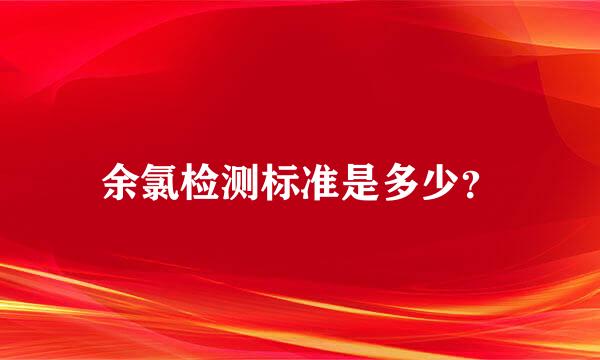 余氯检测标准是多少?